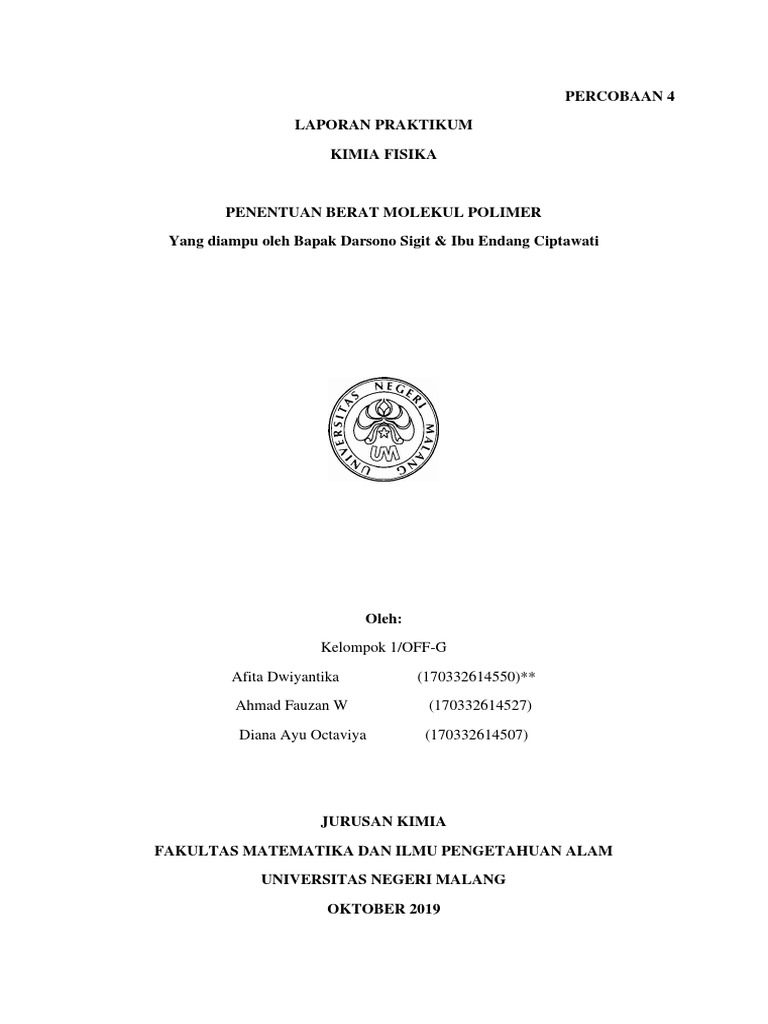 PERCOBAAN 4

LAPORAN PRAKTIKUM

KIMIA FISIKA

PENENTUAN BERAT MOLEKUL POLIMER

Yang diampu oleh Bapak Darsono Sigit & Ibu Endang Ciptawati

UNIVERSITAS NEGERI MALANG

UM

Oleh:

Kelompok 1/OFF-G

Afita Dwiyantika (170332614550)**

Ahmad Fauzan W (170332614527)

Diana Ayu Octaviya (170332614507)

JURUSAN KIMIA

FAKULTAS MATEMATIKA DAN ILMU PENGETAHUAN ALAM

UNIVERSITAS NEGERI MALANG

OKTOBER 2019